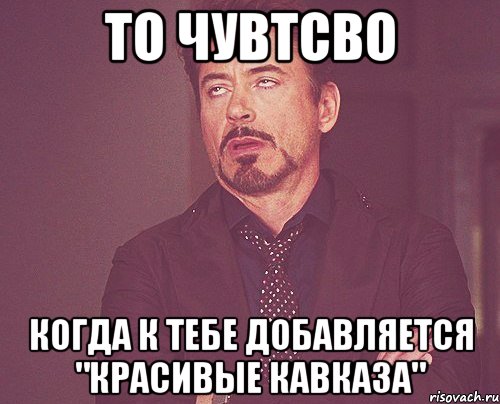 ТО ЧУВТСВО

КОГДА К ТЕБЕ ДОБАВЛЯЕТСЯ "КРАСИВЫЕ КАВКАЗА"

risovach.ru